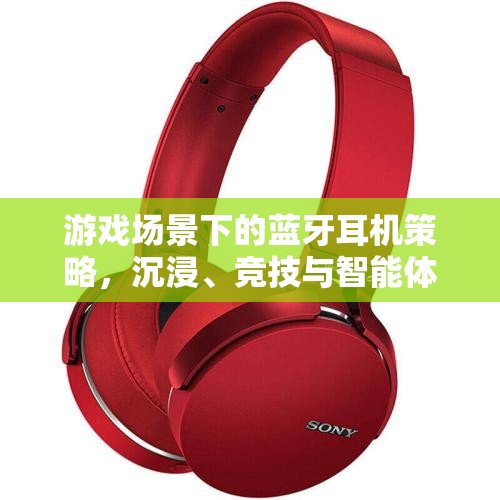 游戏场景下的蓝牙耳机策略，沉浸、竞技与智能体

SONY